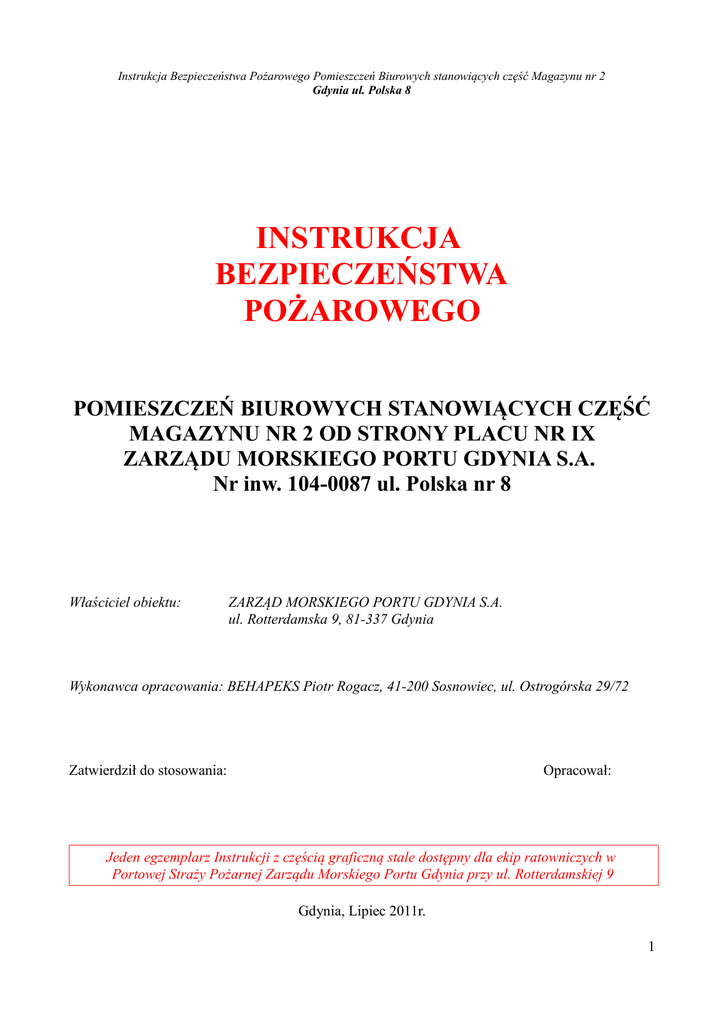 Instrukcja Bezpieczeństwa Pożarowego Pomieszczeń Biurowych stanowiących część Magazynu nr 2
Gdynia ul. Polska 8

INSTRUKCJA
BEZPIECZEŃSTWA
POŻAROWEGO

POMIESZCZEŃ BIUROWYCH STANOWIĄCYCH CZĘŚĆ MAGAZYNU NR 2 OD STRONY PLACU NR IX ZARZĄDU MORSKIEGO PORTU GDYNIA S.A.
Nr inw. 104-0087 ul. Polska nr 8

Właściciel obiektu: ZARZĄD MORSKIEGO PORTU GDYNIA S.A.
ul. Rotterdamska 9, 81-337 Gdynia

Wykonawca opracowania: BEHAPEKS Piotr Rogacz, 41-200 Sosnowiec, ul. Ostrogórska 29/72

Zatwierdził do stosowania:

Opracował:

Jeden egzemplarz Instrukcji z częścią graficzną stale dostępny dla ekip ratowniczych w Portowej Straży Pożarnej Zarządu Morskiego Portu Gdynia przy ul. Rotterdamskiej 9

Gdynia, Lipiec 2011r.

1